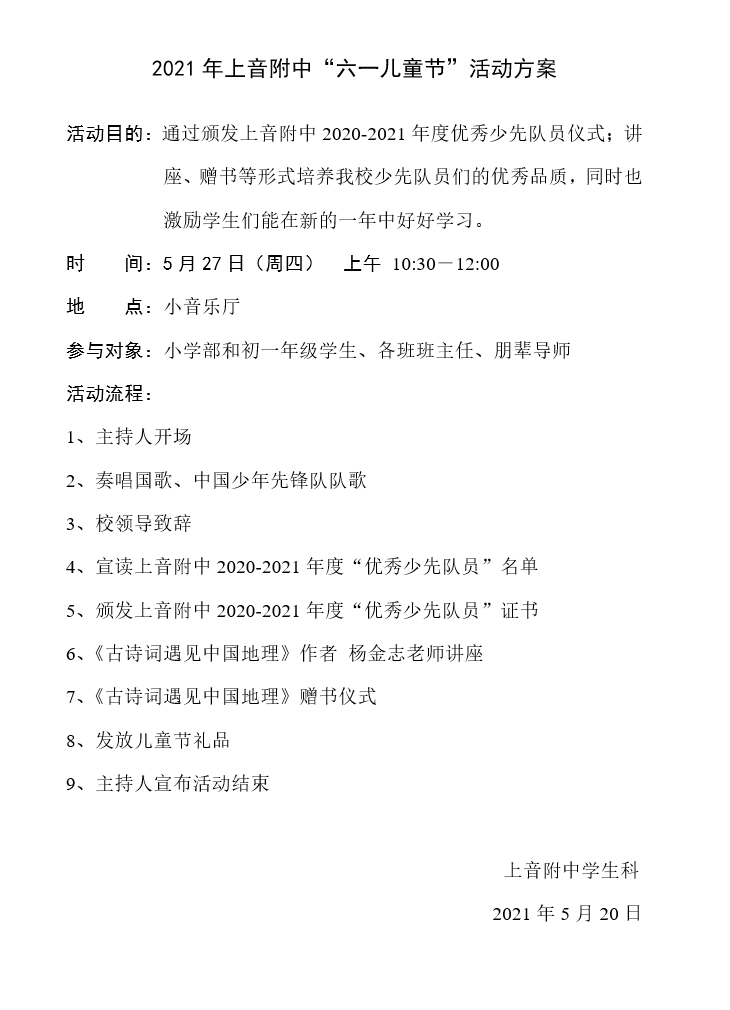 2021年上音附中“六一儿童节”活动方案

活动目的：通过颁发上音附中2020-2021年度优秀少先队员仪式；讲座、赠书等形式培养我校少先队员们的优秀品质，同时也激励学生们能在新的一年中好好学习。

时　间：5月27日（周四）　上午 10:30－12:00

地　点：小音乐厅

参与对象：小学部和初一年级学生、各班班主任、朋辈导师

活动流程：

1、主持人开场

2、奏唱国歌、中国少年先锋队队歌

3、校领导致辞

4、宣读上音附中2020-2021年度“优秀少先队员”名单

5、颁发上音附中2020-2021年度“优秀少先队员”证书

6、《古诗词遇见中国地理》作者 杨金志老师讲座

7、《古诗词遇见中国地理》赠书仪式

8、发放儿童节礼品

9、主持人宣布活动结束

上音附中学生科

2021年5月20日